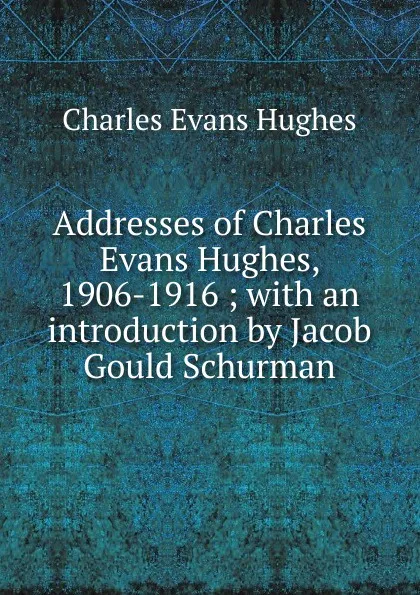 Charles Evans Hughes

Addresses of Charles Evans Hughes, 1906-1916 ; with an introduction by Jacob Gould Schurman